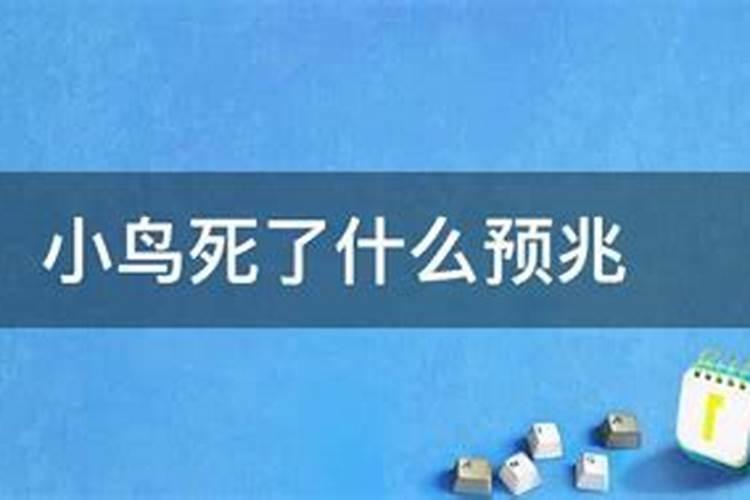 小鸟死了什么预兆